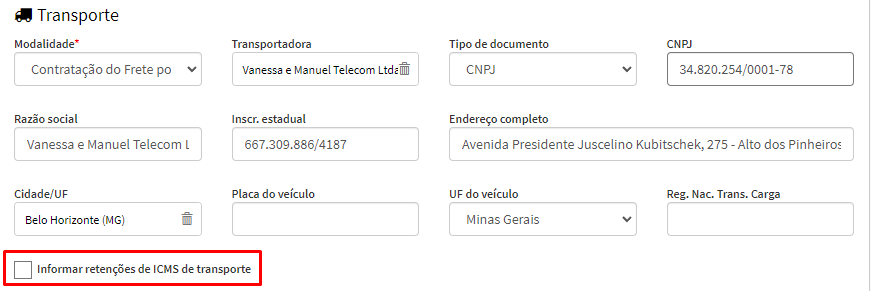 Transporte

Modalidade*
Contratação do Frete po

Transportadora
Vanessa e Manuel Telecom Ltda

Tipo de documento
CNPJ

CNPJ
34.820.254/0001-78

Razão social
Vanessa e Manuel Telecom L

Inscr. estadual
667.309.886/4187

Endereço completo
Avenida Presidente Juscelino Kubitschek, 275 - Alto dos Pinheiros

Cidade/UF
Belo Horizonte (MG)

Placa do veículo

UF do veículo
Minas Gerais

Reg. Nac. Trans. Carga

Informar retenções de ICMS de transporte